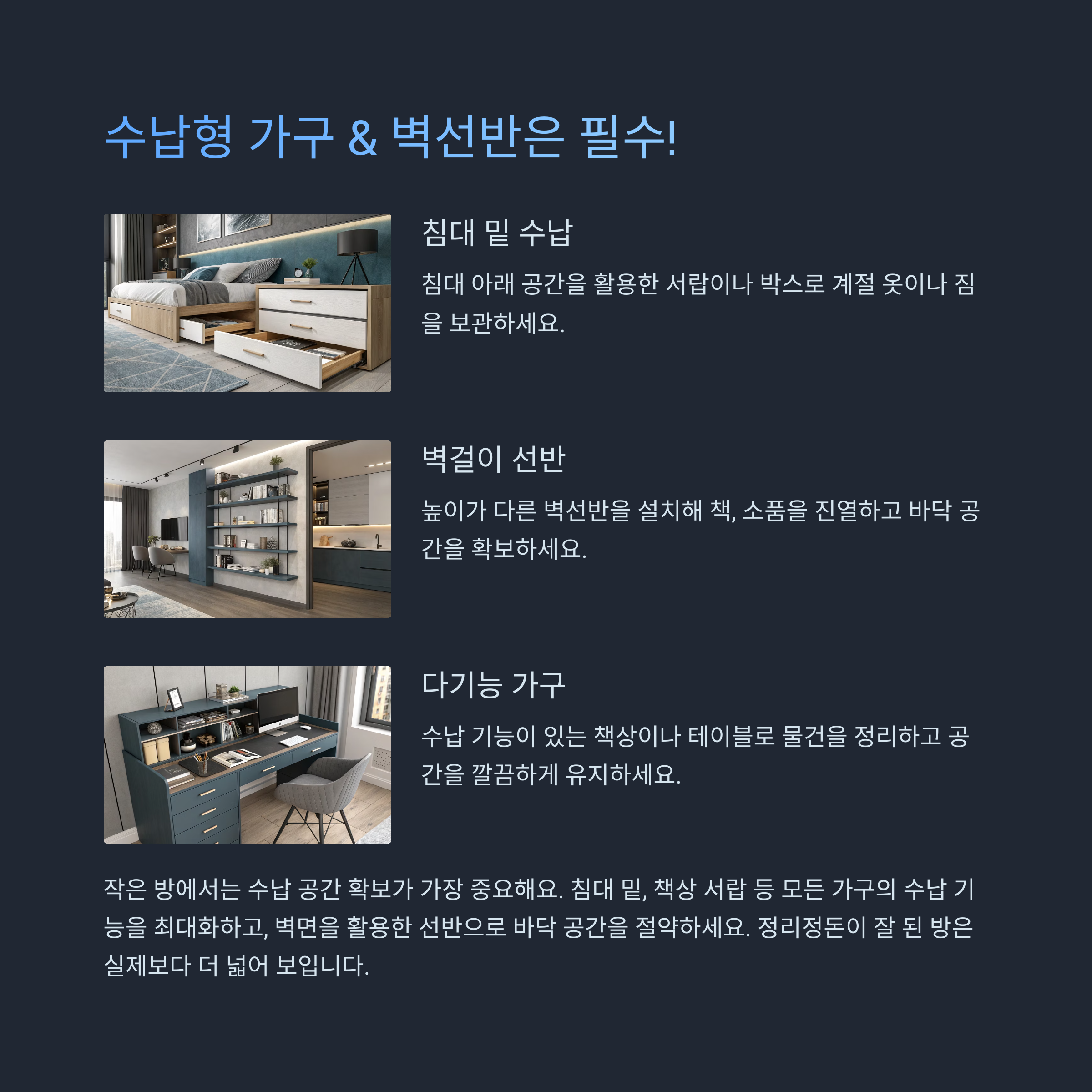 수납형 가구 & 벽선반은 필수!

침대 밑 수납

침대 아래 공간을 활용한 서랍이나 박스로 계절 옷이나 짐을 보관하세요.

벽걸이 선반

높이가 다른 벽선반을 설치해 책, 소품을 진열하고 바닥 공간을 확보하세요.

다기능 가구

수납 기능이 있는 책상이나 테이블로 물건을 정리하고 공간을 깔끔하게 유지하세요.

작은 방에서는 수납 공간 확보가 가장 중요해요. 침대 밑, 책상 서랍 등 모든 가구의 수납 기능을 최대화하고, 벽면을 활용한 선반으로 바닥 공간을 절약하세요. 정리정돈이 잘 된 방은 실제보다 더 넓어 보입니다.